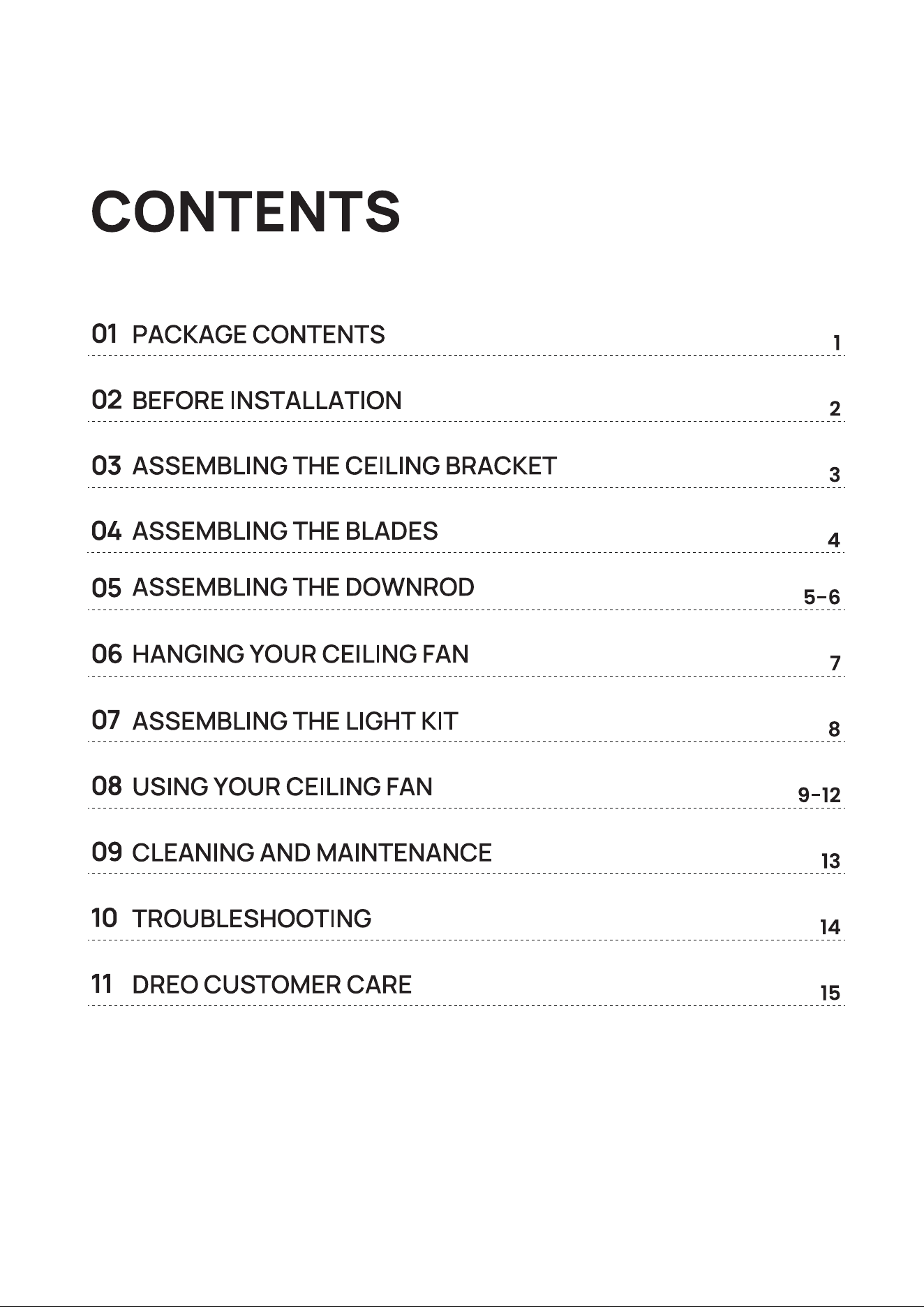 CONTENTS

01 PACKAGE CONTENTS 1

02 BEFORE INSTALLATION 2

03 ASSEMBLING THE CEILING BRACKET 3

04 ASSEMBLING THE BLADES 4

05 ASSEMBLING THE DOWNROD 5-6

06 HANGING YOUR CEILING FAN 7

07 ASSEMBLING THE LIGHT KIT 8

08 USING YOUR CEILING FAN 9-12

09 CLEANING AND MAINTENANCE 13

10 TROUBLESHOOTING 14

11 DREO CUSTOMER CARE 15